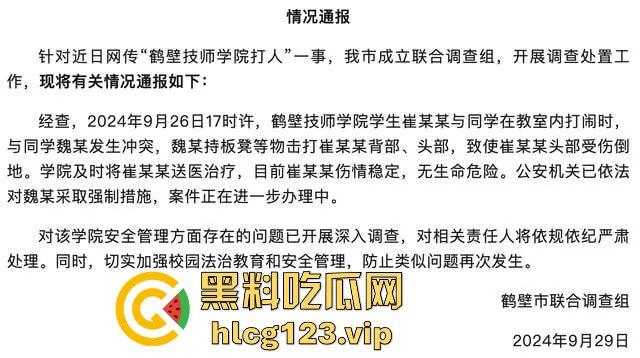 情况通报

针对近日网传“鹤壁技师学院打人”一事，我市成立联合调查组，开展调查处置工作，现将有关情况通报如下：

经查，2024年9月26日17时许，鹤壁技师学院学生崔某某与同学在教室内打闹时，与同学魏某发生冲突，魏某持板凳等物击打崔某某背部、头部，致使崔某某头部受伤倒地。学院及时将崔某某送医治疗，目前崔某某伤情稳定，无生命危险。公安机关已依法对魏某采取强制措施，案件正在进一步办理中。

对该学院安全管理方面存在的问题已开展深入调查，对相关责任人将依规依纪严肃处理。同时，切实加强校园法治教育和安全管理，防止类似问题再次发生。

黑料吃瓜网
hlcg123.vip

鹤壁市联合调查组

2024年9月29日